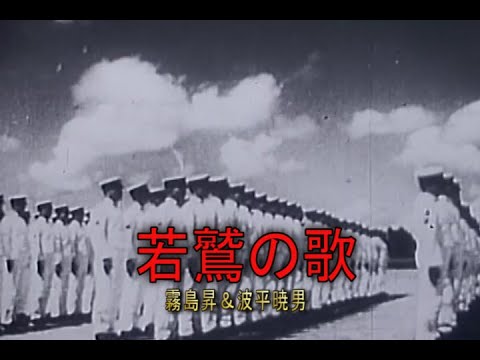 若鷲の歌
霧島昇＆波平暁男